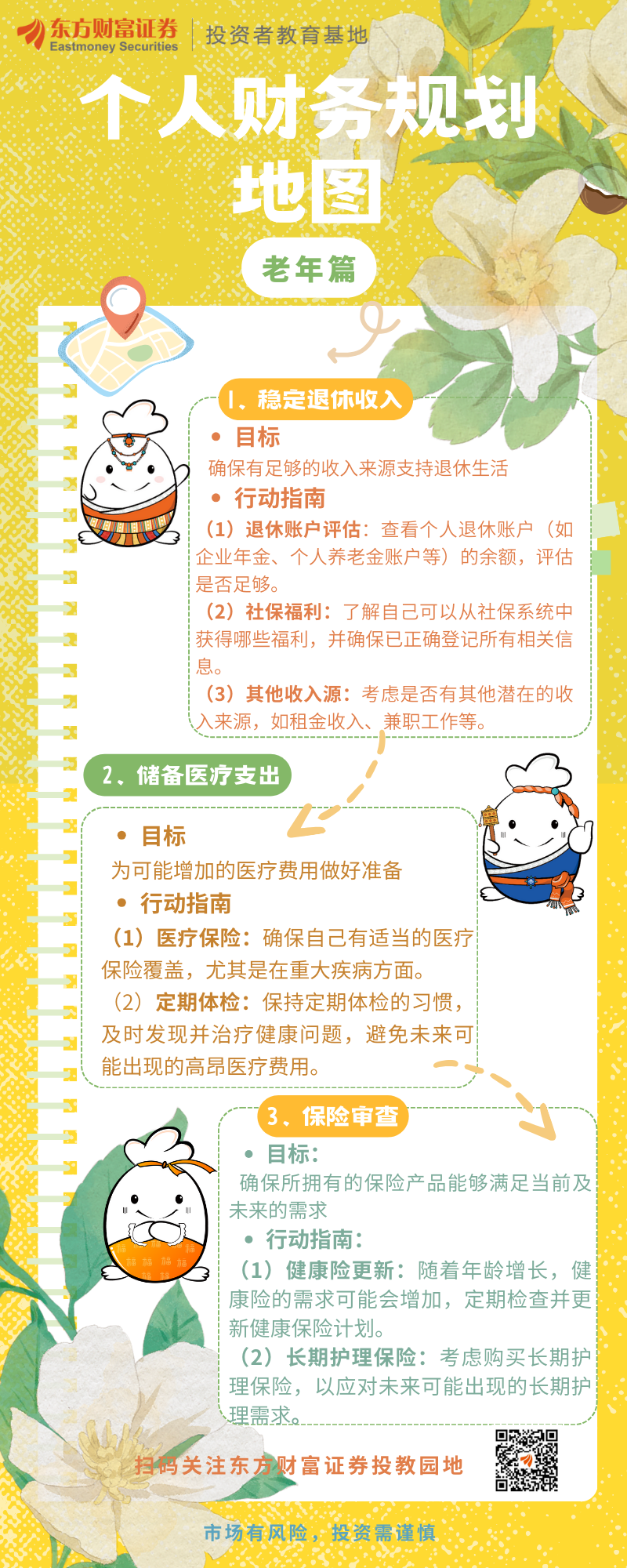 东方财富证券
Eastmoney Securities
投资者教育基地

个人财务规划地图

老年篇

1、稳定退休收入

• 目标
确保有足够的收入来源支持退休生活
• 行动指南
（1）退休账户评估：查看个人退休账户（如企业年金、个人养老金账户等）的余额，评估是否足够。
（2）社保福利：了解自己可以从社保系统中获得哪些福利，并确保已正确登记所有相关信息。
（3）其他收入源：考虑是否有其他潜在的收入来源，如租金收入、兼职工作等。

2、储备医疗支出

• 目标
为可能增加的医疗费用做好准备
• 行动指南
（1）医疗保险：确保自己有适当的医疗保险覆盖，尤其是在重大疾病方面。
（2）定期体检：保持定期体检的习惯，及时发现并治疗健康问题，避免未来可能出现的高昂医疗费用。

3、保险审查

• 目标：
确保所拥有的保险产品能够满足当前及未来的需求
• 行动指南：
（1）健康险更新：随着年龄增长，健康险的需求可能会增加，定期检查并更新健康保险计划。
（2）长期护理保险：考虑购买长期护理保险，以应对未来可能出现的长期护理需求。

扫码关注东方财富证券投教园地

市场有风险，投资需谨慎